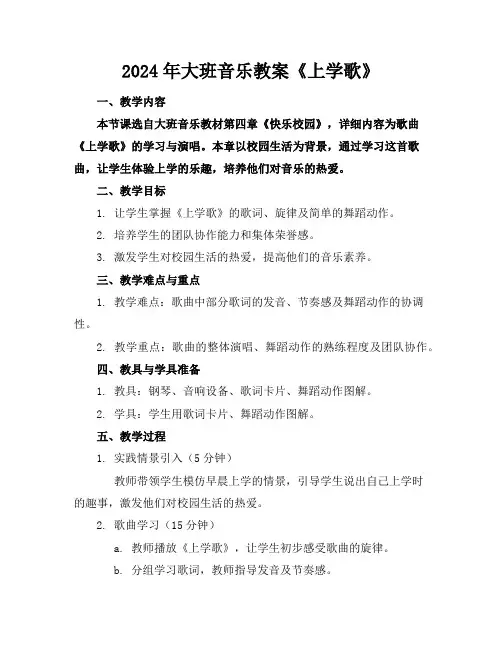 2024年大班音乐教案《上学歌》

一、教学内容

本节课选自大班音乐教材第四章《快乐校园》，详细内容为歌曲《上学歌》的学习与演唱。本章以校园生活为背景，通过学习这首歌曲，让学生体验上学的乐趣，培养他们对音乐的热爱。

二、教学目标

1. 让学生掌握《上学歌》的歌词、旋律及简单的舞蹈动作。

2. 培养学生的团队协作能力和集体荣誉感。

3. 激发学生对校园生活的热爱，提高他们的音乐素养。

三、教学难点与重点

1. 教学难点：歌曲中部分歌词的发音、节奏感及舞蹈动作的协调性。

2. 教学重点：歌曲的整体演唱、舞蹈动作的熟练程度及团队协作。

四、教具与学具准备

1. 教具：钢琴、音响设备、歌词卡片、舞蹈动作图解。

2. 学具：学生用歌词卡片、舞蹈动作图解。

五、教学过程

1. 实践情景引入（5分钟）

教师带领学生模仿早晨上学的情景，引导学生说出自己上学时的趣事，激发他们对校园生活的热爱。

2. 歌曲学习（15分钟）

a. 教师播放《上学歌》，让学生初步感受歌曲的旋律。

b. 分组学习歌词，教师指导发音及节奏感。